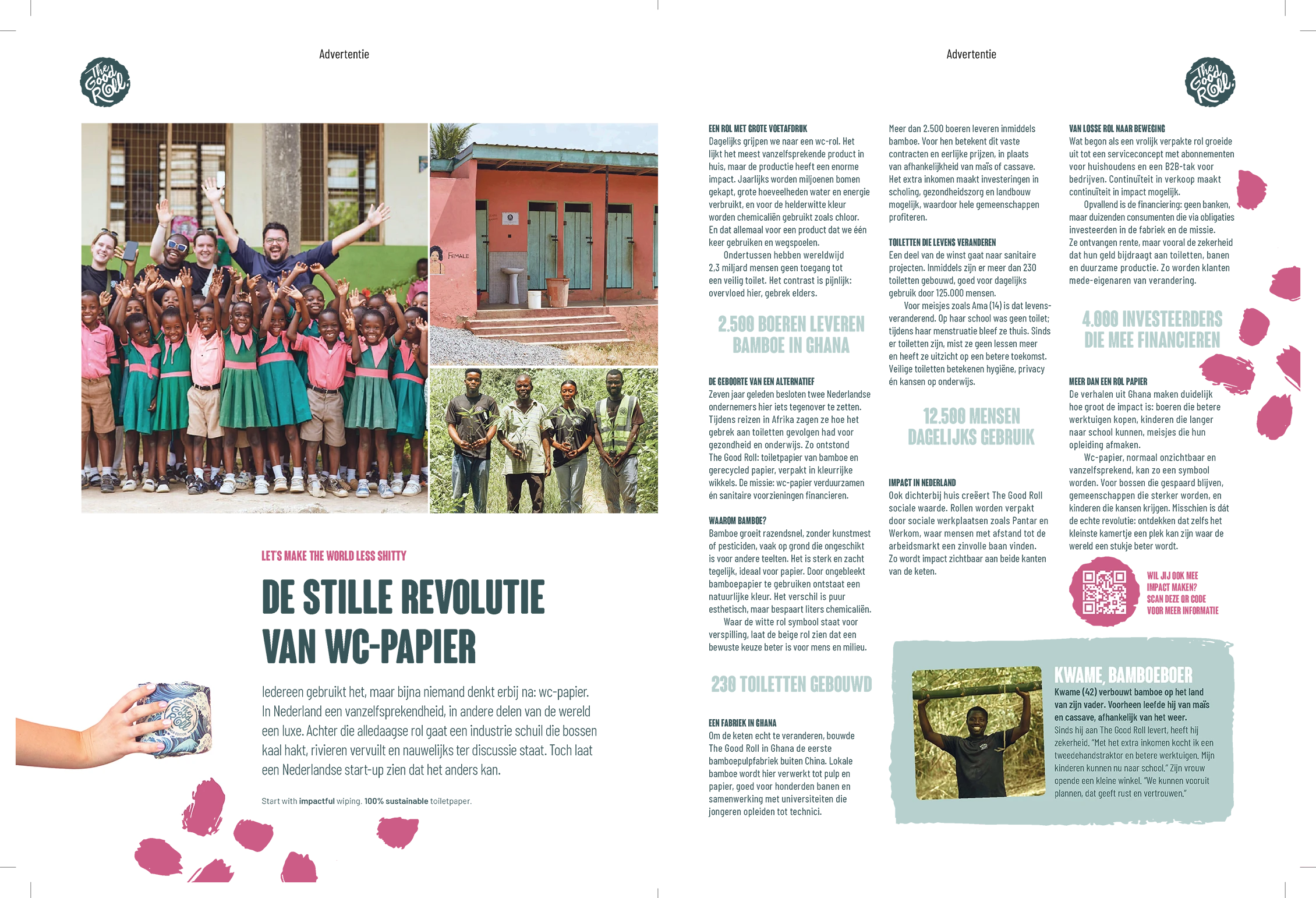 Advertentie

The Good Roll.

FEMALE

LET'S MAKE THE WORLD LESS SHITTY

DE STILLE REVOLUTIE VAN WC-PAPIER

Iedereen gebruikt het, maar bijna niemand denkt erbij na: wc-papier. In Nederland een vanzelfsprekendheid, in andere delen van de wereld een luxe. Achter die alledaagse rol gaat een industrie schuil die bossen kaal hakt, rivieren vervuilt en nauwelijks ter discussie staat. Toch laat een Nederlandse start-up zien dat het anders kan.

Start with impactful wiping. 100% sustainable toiletpaper.

Advertentie

The Good Roll.

EEN ROL MET GROTE VOETAFDRUK
Dagelijks grijpen we naar een wc-rol. Het lijkt het meest vanzelfsprekende product in huis, maar de productie heeft een enorme impact. Jaarlijks worden miljoenen bomen gekapt, grote hoeveelheden water en energie verbruikt, en voor de helderwitte kleur worden chemicaliën gebruikt zoals chloor. En dat allemaal voor een product dat we één keer gebruiken en wegspoelen.
Ondertussen hebben wereldwijd 2,3 miljard mensen geen toegang tot een veilig toilet. Het contrast is pijnlijk: overvloed hier, gebrek elders.

2.500 BOEREN LEVEREN BAMBOE IN GHANA

DE GEBOORTE VAN EEN ALTERNATIEF
Zeven jaar geleden besloten twee Nederlandse ondernemers hier iets tegenover te zetten. Tijdens reizen in Afrika zagen ze hoe het gebrek aan toiletten gevolgen had voor gezondheid en onderwijs. Zo ontstond The Good Roll: toiletpapier van bamboe en gerecycled papier, verpakt in kleurrijke wikkels. De missie: wc-papier verduurzamen én sanitaire voorzieningen financieren.

WAAROM BAMBOE?
Bamboe groeit razendsnel, zonder kunstmest of pesticiden, vaak op grond die ongeschikt is voor andere teelten. Het is sterk en zacht tegelijk, ideaal voor papier. Door ongebleekt bamboepapier te gebruiken ontstaat een natuurlijke kleur. Het verschil is puur esthetisch, maar bespaart liters chemicaliën.
Waar de witte rol symbool staat voor verspilling, laat de beige rol zien dat een bewuste keuze beter is voor mens en milieu.

230 TOILETTEN GEBOUWD

EEN FABRIEK IN GHANA
Om de keten echt te veranderen, bouwde The Good Roll in Ghana de eerste bamboepulpfabriek buiten China. Lokale bamboe wordt hier verwerkt tot pulp en papier, goed voor honderden banen en samenwerking met universiteiten die jongeren opleiden tot technici.

Meer dan 2.500 boeren leveren inmiddels bamboe. Voor hen betekent dit vaste contracten en eerlijke prijzen, in plaats van afhankelijkheid van maïs of cassave. Het extra inkomen maakt investeringen in scholing, gezondheidszorg en landbouw mogelijk, waardoor hele gemeenschappen profiteren.

TOILETTEN DIE LEVENS VERANDEREN
Een deel van de winst gaat naar sanitaire projecten. Inmiddels zijn er meer dan 230 toiletten gebouwd, goed voor dagelijks gebruik door 125.000 mensen.
Voor meisjes zoals Ama (14) is dat levensveranderend. Op haar school was geen toilet; tijdens haar menstruatie bleef ze thuis. Sinds er toiletten zijn, mist ze geen lessen meer en heeft ze uitzicht op een betere toekomst. Veilige toiletten betekenen hygiëne, privacy én kansen op onderwijs.

12.500 MENSEN DAGELIJKS GEBRUIK

IMPACT IN NEDERLAND
Ook dichterbij huis creëert The Good Roll sociale waarde. Rollen worden verpakt door sociale werkplaatsen zoals Pantar en Werkom, waar mensen met afstand tot de arbeidsmarkt een zinvolle baan vinden. Zo wordt impact zichtbaar aan beide kanten van de keten.

VAN LOSSE ROL NAAR BEWEGING
Wat begon als een vrolijk verpakte rol groeide uit tot een serviceconcept met abonnementen voor huishoudens en een B2B-tak voor bedrijven. Continuïteit in verkoop maakt continuïteit in impact mogelijk.
Opvallend is de financiering: geen banken, maar duizenden consumenten die via obligaties investeerden in de fabriek en de missie. Ze ontvangen rente, maar vooral de zekerheid dat hun geld bijdraagt aan toiletten, banen en duurzame productie. Zo worden klanten mede-eigenaren van verandering.

4.000 INVESTEERDERS DIE MEE FINANCIEREN

MEER DAN EEN ROL PAPIER
De verhalen uit Ghana maken duidelijk hoe groot de impact is: boeren die betere werktuigen kopen, kinderen die langer naar school kunnen, meisjes die hun opleiding afmaken.
Wc-papier, normaal onzichtbaar en vanzelfsprekend, kan zo een symbool worden. Voor bossen die gespaard blijven, gemeenschappen die sterker worden, en kinderen die kansen krijgen. Misschien is dát de echte revolutie: ontdekken dat zelfs het kleinste kamertje een plek kan zijn waar de wereld een stukje beter wordt.

WIL JIJ OOK MEE IMPACT MAKEN? SCAN DEZE QR CODE VOOR MEER INFORMATIE

KWAME, BAMBOEBOER
Kwame (42) verbouwt bamboe op het land van zijn vader. Voorheen leefde hij van maïs en cassave, afhankelijk van het weer.
Sinds hij aan The Good Roll levert, heeft hij zekerheid. "Met het extra inkomen kocht ik een tweedehandstraktor en betere werktuigen. Mijn kinderen kunnen nu naar school." Zijn vrouw opende een kleine winkel. "We kunnen vooruit plannen, dat geeft rust en vertrouwen."